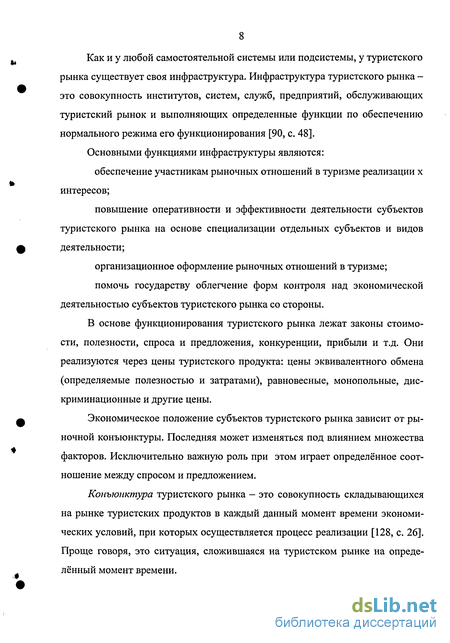 8

Как и у любой самостоятельной системы или подсистемы, у туристского рынка существует своя инфраструктура. Инфраструктура туристского рынка – это совокупность институтов, систем, служб, предприятий, обслуживающих туристский рынок и выполняющих определенные функции по обеспечению нормального режима его функционирования [90, с. 48].

Основными функциями инфраструктуры являются:

обеспечение участникам рыночных отношений в туризме реализации х интересов;

повышение оперативности и эффективности деятельности субъектов туристского рынка на основе специализации отдельных субъектов и видов деятельности;

организационное оформление рыночных отношений в туризме;

помочь государству облегчение форм контроля над экономической деятельностью субъектов туристского рынка со стороны.

В основе функционирования туристского рынка лежат законы стоимости, полезности, спроса и предложения, конкуренции, прибыли и т.д. Они реализуются через цены туристского продукта: цены эквивалентного обмена (определяемые полезностью и затратами), равновесные, монопольные, дискриминационные и другие цены.

Экономическое положение субъектов туристского рынка зависит от рыночной конъюнктуры. Последняя может изменяться под влиянием множества факторов. Исключительно важную роль при этом играет определённое соотношение между спросом и предложением.

Конъюнктура туристского рынка – это совокупность складывающихся на рынке туристских продуктов в каждый данный момент времени экономических условий, при которых осуществляется процесс реализации [128, с. 26]. Проще говоря, это ситуация, сложившаяся на туристском рынке на определённый момент времени.

dsLib.net
библиотека диссертаций